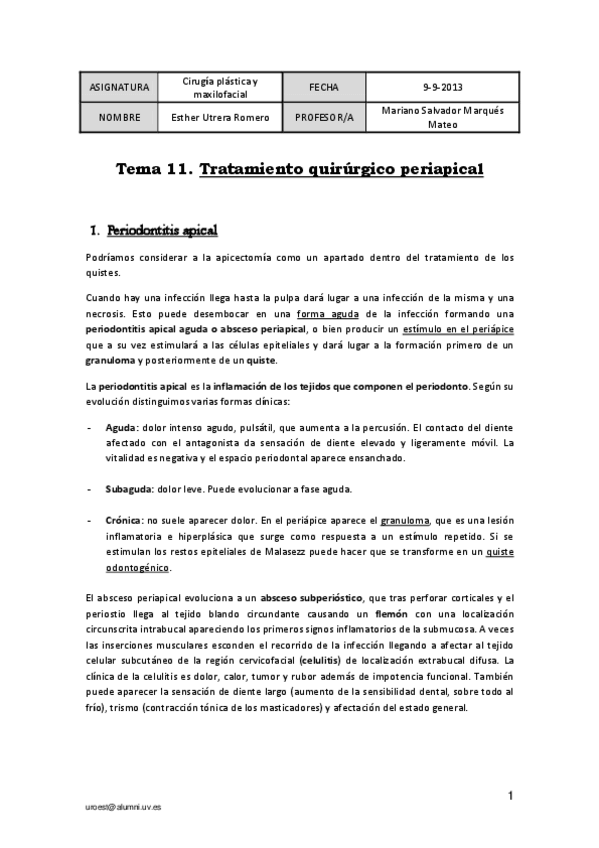 | ASIGNATURA | Cirugía plástica y maxilofacial | FECHA | 9-9-2013 |
|---|---|---|---|
| NOMBRE | Esther Utrera Romero | PROFESOR/A | Mariano Salvador Marqués Mateo |

Tema 11. Tratamiento quirúrgico periapical

1. Periodontitis apical

Podríamos considerar a la apicectomía como un apartado dentro del tratamiento de los quistes.

Cuando hay una infección llega hasta la pulpa dará lugar a una infección de la misma y una necrosis. Esto puede desembocar en una forma aguda de la infección formando una periodontitis apical aguda o absceso periapical, o bien producir un estímulo en el periápice que a su vez estimulará a las células epiteliales y dará lugar a la formación primero de un granuloma y posteriormente de un quiste.

La periodontitis apical es la inflamación de los tejidos que componen el periodonto. Según su evolución distinguimos varias formas clínicas:

- Aguda: dolor intenso agudo, pulsátil, que aumenta a la percusión. El contacto del diente afectado con el antagonista da sensación de diente elevado y ligeramente móvil. La vitalidad es negativa y el espacio periodontal aparece ensanchado.

- Subaguda: dolor leve. Puede evolucionar a fase aguda.

- Crónica: no suele aparecer dolor. En el periápice aparece el granuloma, que es una lesión inflamatoria e hiperplásica que surge como respuesta a un estímulo repetido. Si se estimulan los restos epiteliales de Malasezz puede hacer que se transforme en un quiste odontogénico.

El absceso periapical evoluciona a un absceso subperióstico, que tras perforar corticales y el periostio llega al tejido blando circundante causando un flemón con una localización circunscrita intrabucal apareciendo los primeros signos inflamatorios de la submucosa. A veces las inserciones musculares esconden el recorrido de la infección llegando a afectar al tejido celular subcutáneo de la región cervicofacial (celulitis) de localización extrabucal difusa. La clínica de la celulitis es dolor, calor, tumor y rubor además de impotencia funcional. También puede aparecer la sensación de diente largo (aumento de la sensibilidad dental, sobre todo al frío), trismo (contracción tónica de los masticadores) y afectación del estado general.

1

uroest@alumni.uv.es